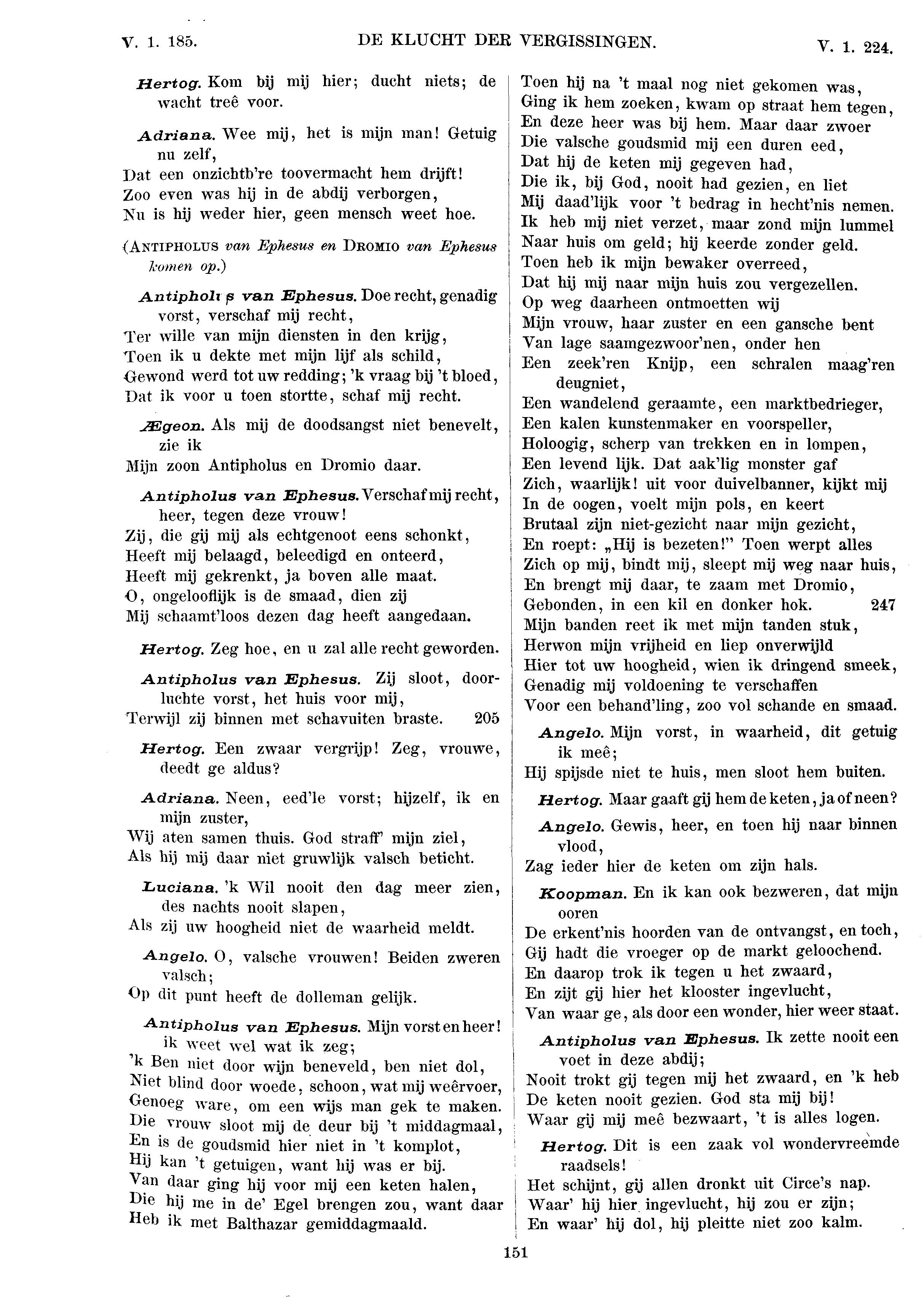 V. 1. 185. DE KLUCHT DER VERGISSINGEN. V. 1. 224.

Hertog. Kom bij mij hier; ducht niets; de wacht treê voor.

Adriana. Wee mij, het is mijn man! Getuig nu zelf,
Dat een onzichtb're toovermacht hem drijft!
Zoo even was hij in de abdij verborgen,
Nu is hij weder hier, geen mensch weet hoe.

(ANTIPHOLUS van Ephesus en DROMIO van Ephesus komen op.)

Antipholus van Ephesus. Doe recht, genadig vorst, verschaf mij recht,
Ter wille van mijn diensten in den krijg,
Toen ik u dekte met mijn lijf als schild,
Gewond werd tot uw redding; 'k vraag bij 't bloed,
Dat ik voor u toen stortte, schaf mij recht.

Ægeon. Als mij de doodsangst niet benevelt, zie ik
Mijn zoon Antipholus en Dromio daar.

Antipholus van Ephesus. Verschaf mij recht, heer, tegen deze vrouw!
Zij, die gij mij als echtgenoot eens schonkt,
Heeft mij belaagd, beleedigd en onteerd,
Heeft mij gekrenkt, ja boven alle maat.
O, ongelooflijk is de smaad, dien zij
Mij schaamt'loos dezen dag heeft aangedaan.

Hertog. Zeg hoe, en u zal alle recht geworden.

Antipholus van Ephesus. Zij sloot, doorluchte vorst, het huis voor mij,
Terwijl zij binnen met schavuiten braste. 205

Hertog. Een zwaar vergrijp! Zeg, vrouwe, deedt ge aldus?

Adriana. Neen, eed'le vorst; hijzelf, ik en mijn zuster,
Wij aten samen thuis. God straff' mijn ziel,
Als hij mij daar niet gruwlijk valsch beticht.

Luciana. 'k Wil nooit den dag meer zien, des nachts nooit slapen,
Als zij uw hoogheid niet de waarheid meldt.

Angelo. O, valsche vrouwen! Beiden zweren valsch;
Op dit punt heeft de dolleman gelijk.

Antipholus van Ephesus. Mijn vorst en heer! ik weet wel wat ik zeg;
'k Ben niet door wijn beneveld, ben niet dol,
Niet blind door woede, schoon, wat mij weêrvoer,
Genoeg ware, om een wijs man gek te maken.
Die vrouw sloot mij de deur bij 't middagmaal,
En is de goudsmid hier niet in 't komplot,
Hij kan 't getuigen, want hij was er bij.
Van daar ging hij voor mij een keten halen,
Die hij me in de' Egel brengen zou, want daar
Heb ik met Balthazar gemiddagmaald.
Toen hij na 't maal nog niet gekomen was,
Ging ik hem zoeken, kwam op straat hem tegen,
En deze heer was bij hem. Maar daar zwoer
Die valsche goudsmid mij een duren eed,
Dat hij de keten mij gegeven had,
Die ik, bij God, nooit had gezien, en liet
Mij daad'lijk voor 't bedrag in hecht'nis nemen.
Ik heb mij niet verzet, maar zond mijn lummel
Naar huis om geld; hij keerde zonder geld.
Toen heb ik mijn bewaker overreed,
Dat hij mij naar mijn huis zou vergezellen.
Op weg daarheen ontmoetten wij
Mijn vrouw, haar zuster en een gansche bent
Van lage saamgezwoor'nen, onder hen
Een zeek'ren Knijp, een schralen maag'ren deugniet,
Een wandelend geraamte, een marktbedrieger,
Een kalen kunstenmaker en voorspeller,
Holoogig, scherp van trekken en in lompen,
Een levend lijk. Dat aak'lig monster gaf
Zich, waarlijk! uit voor duivelbanner, kijkt mij
In de oogen, voelt mijn pols, en keert
Brutaal zijn niet-gezicht naar mijn gezicht,
En roept: „Hij is bezeten!" Toen werpt alles
Zich op mij, bindt mij, sleept mij weg naar huis,
En brengt mij daar, te zaam met Dromio,
Gebonden, in een kil en donker hok. 247
Mijn banden reet ik met mijn tanden stuk,
Herwon mijn vrijheid en liep onverwijld
Hier tot uw hoogheid, wien ik dringend smeek,
Genadig mij voldoening te verschaffen
Voor een behand'ling, zoo vol schande en smaad.

Angelo. Mijn vorst, in waarheid, dit getuig ik meê;
Hij spijsde niet te huis, men sloot hem buiten.

Hertog. Maar gaaft gij hem de keten, ja of neen?

Angelo. Gewis, heer, en toen hij naar binnen vlood,
Zag ieder hier de keten om zijn hals.

Koopman. En ik kan ook bezweren, dat mijn ooren
De erkent'nis hoorden van de ontvangst, en toch,
Gij hadt die vroeger op de markt geloochend.
En daarop trok ik tegen u het zwaard,
En zijt gij hier het klooster ingevlucht,
Van waar ge, als door een wonder, hier weer staat.

Antipholus van Ephesus. Ik zette nooit een voet in deze abdij;
Nooit trokt gij tegen mij het zwaard, en 'k heb
De keten nooit gezien. God sta mij bij!
Waar gij mij meê bezwaart, 't is alles logen.

Hertog. Dit is een zaak vol wondervreemde raadsels!
Het schijnt, gij allen dronkt uit Circe's nap.
Waar' hij hier ingevlucht, hij zou er zijn;
En waar' hij dol, hij pleitte niet zoo kalm.

151